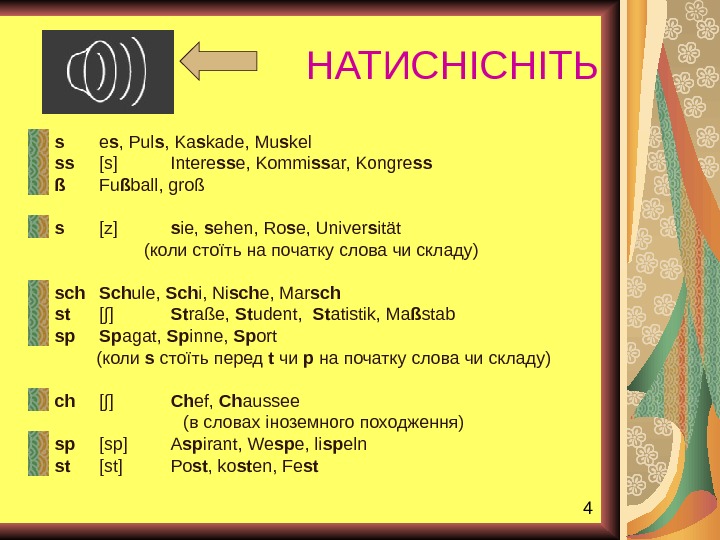 НАТИСНІСНІТЬ

s es, Puls, Kaskade, Muskel
ss [s] Interesse, Kommissar, Kongress
ß Fußball, groß

s [z] sie, sehen, Rose, Universität
(коли стоїть на початку слова чи складу)

sch Schule, Schi, Nische, Marsch
st [ʃ] Straße, Student, Statistik, Maßstab
sp Spagat, Spinne, Sport
(коли s стоїть перед t чи p на початку слова чи складу)

ch [ʃ] Chef, Chaussee
(в словах іноземного походження)
sp [sp] Aspirant, Wespe, lispeln
st [st] Post, kosten, Fest

4